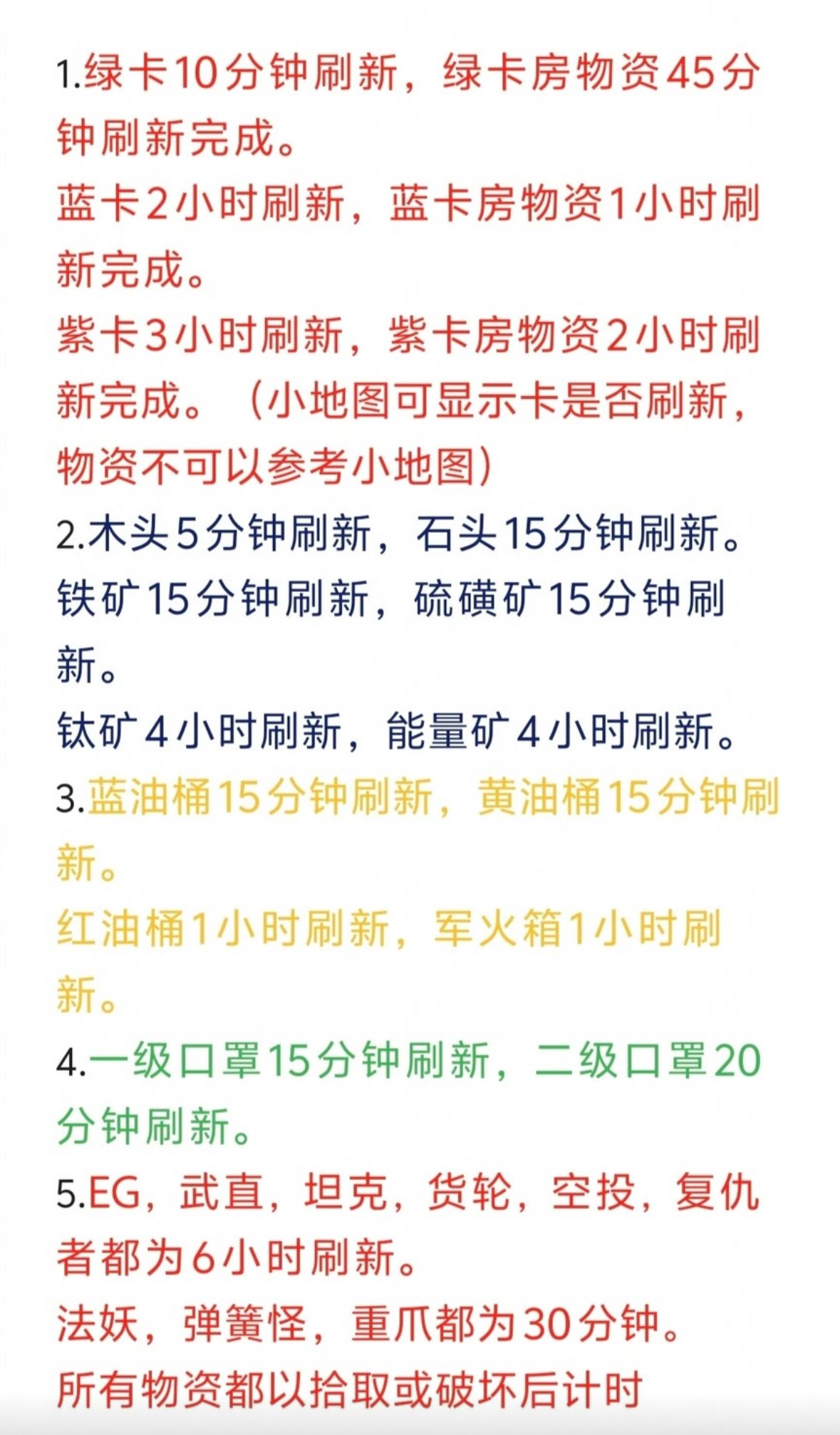 1.绿卡10分钟刷新，绿卡房物资45分钟刷新完成。
蓝卡2小时刷新，蓝卡房物资1小时刷新完成。
紫卡3小时刷新，紫卡房物资2小时刷新完成。（小地图可显示卡是否刷新，物资不可以参考小地图）
2.木头5分钟刷新，石头15分钟刷新。
铁矿15分钟刷新，硫磺矿15分钟刷新。
钛矿4小时刷新，能量矿4小时刷新。
3.蓝油桶15分钟刷新，黄油桶15分钟刷新。
红油桶1小时刷新，军火箱1小时刷新。
4.一级口罩15分钟刷新，二级口罩20分钟刷新。
5.EG，武直，坦克，货轮，空投，复仇者都为6小时刷新。
法妖，弹簧怪，重爪都为30分钟。
所有物资都以拾取或破坏后计时